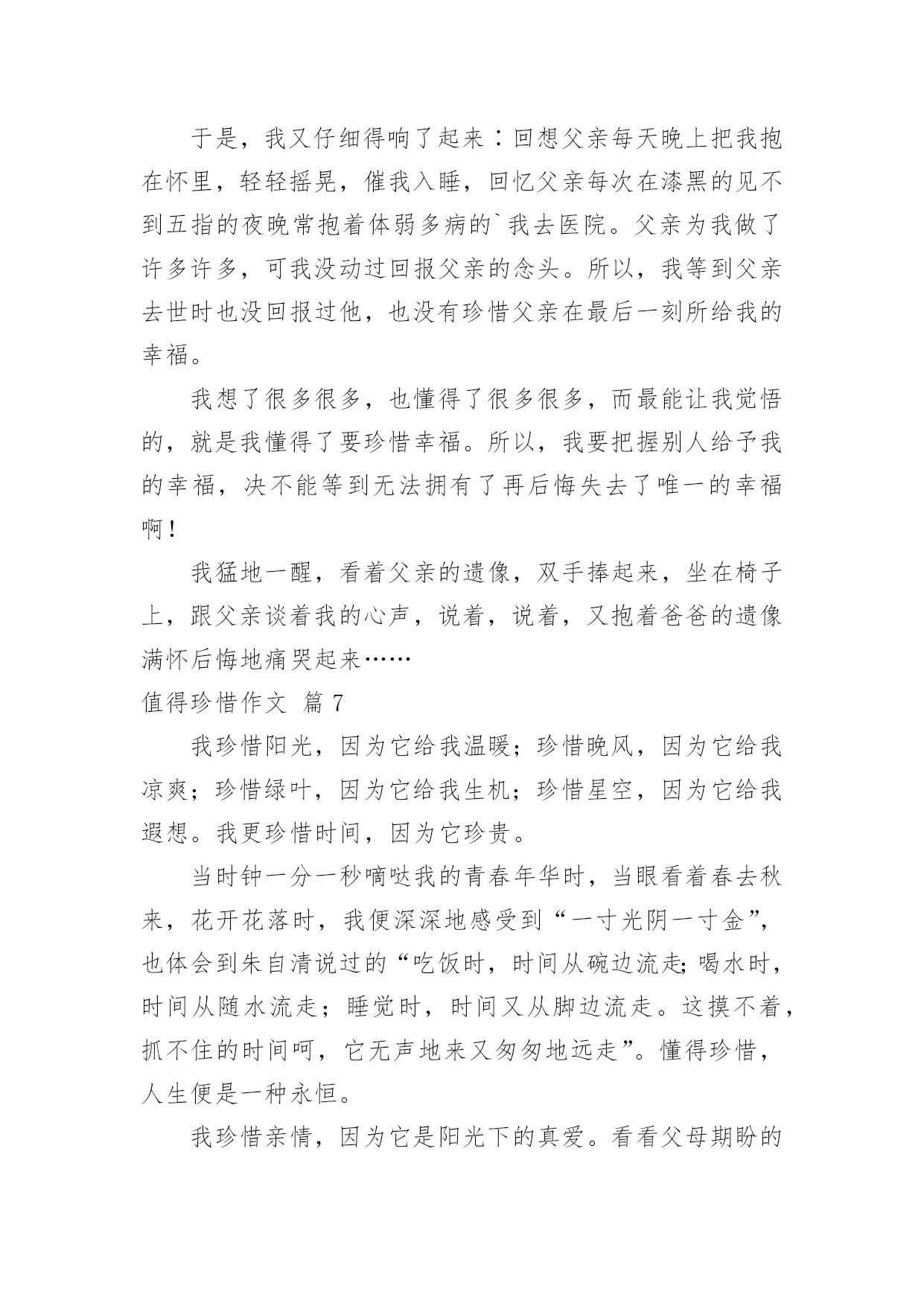 于是，我又仔细得响了起来：回想父亲每天晚上把我抱在怀里，轻轻摇晃，催我入睡，回忆父亲每次在漆黑的见不到五指的夜晚常抱着体弱多病的`我去医院。父亲为我做了许多许多，可我没动过回报父亲的念头。所以，我等到父亲去世时也没回报过他，也没有珍惜父亲在最后一刻所给我的幸福。

我想了很多很多，也懂得了很多很多，而最能让我觉悟的，就是我懂得了要珍惜幸福。所以，我要把握别人给予我的幸福，决不能等到无法拥有了再后悔失去了唯一的幸福啊！

我猛地一醒，看着父亲的遗像，双手捧起来，坐在椅子上，跟父亲谈着我的心声，说着，说着，又抱着爸爸的遗像满怀后悔地痛哭起来……

值得珍惜作文 篇7

我珍惜阳光，因为它给我温暖；珍惜晚风，因为它给我凉爽；珍惜绿叶，因为它给我生机；珍惜星空，因为它给我遐想。我更珍惜时间，因为它珍贵。

当时钟一分一秒嘀哒我的青春年华时，当眼看着春去秋来，花开花落时，我便深深地感受到“一寸光阴一寸金”，也体会到朱自清说过的“吃饭时，时间从碗边流走;喝水时，时间从随水流走；睡觉时，时间又从脚边流走。这摸不着，抓不住的时间呵，它无声地来又匆匆地远走”。懂得珍惜，人生便是一种永恒。

我珍惜亲情，因为它是阳光下的真爱。看看父母期盼的